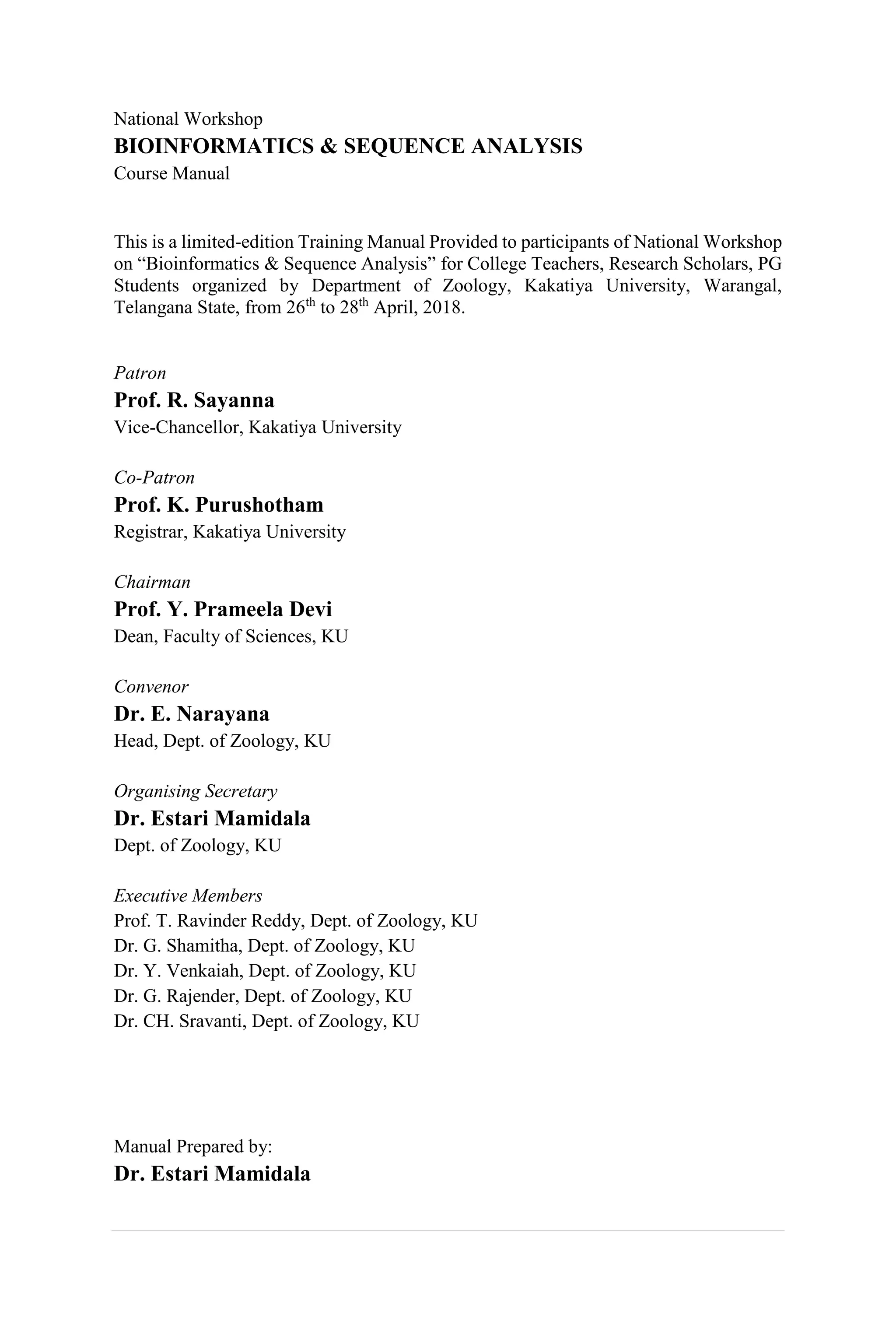 National Workshop
BIOINFORMATICS & SEQUENCE ANALYSIS
Course Manual

This is a limited-edition Training Manual Provided to participants of National Workshop on “Bioinformatics & Sequence Analysis” for College Teachers, Research Scholars, PG Students organized by Department of Zoology, Kakatiya University, Warangal, Telangana State, from 26$^{th}$ to 28$^{th}$ April, 2018.

Patron
Prof. R. Sayanna
Vice-Chancellor, Kakatiya University

Co-Patron
Prof. K. Purushotham
Registrar, Kakatiya University

Chairman
Prof. Y. Prameela Devi
Dean, Faculty of Sciences, KU

Convenor
Dr. E. Narayana
Head, Dept. of Zoology, KU

Organising Secretary
Dr. Estari Mamidala
Dept. of Zoology, KU

Executive Members
Prof. T. Ravinder Reddy, Dept. of Zoology, KU
Dr. G. Shamitha, Dept. of Zoology, KU
Dr. Y. Venkaiah, Dept. of Zoology, KU
Dr. G. Rajender, Dept. of Zoology, KU
Dr. CH. Sravanti, Dept. of Zoology, KU

Manual Prepared by:
Dr. Estari Mamidala